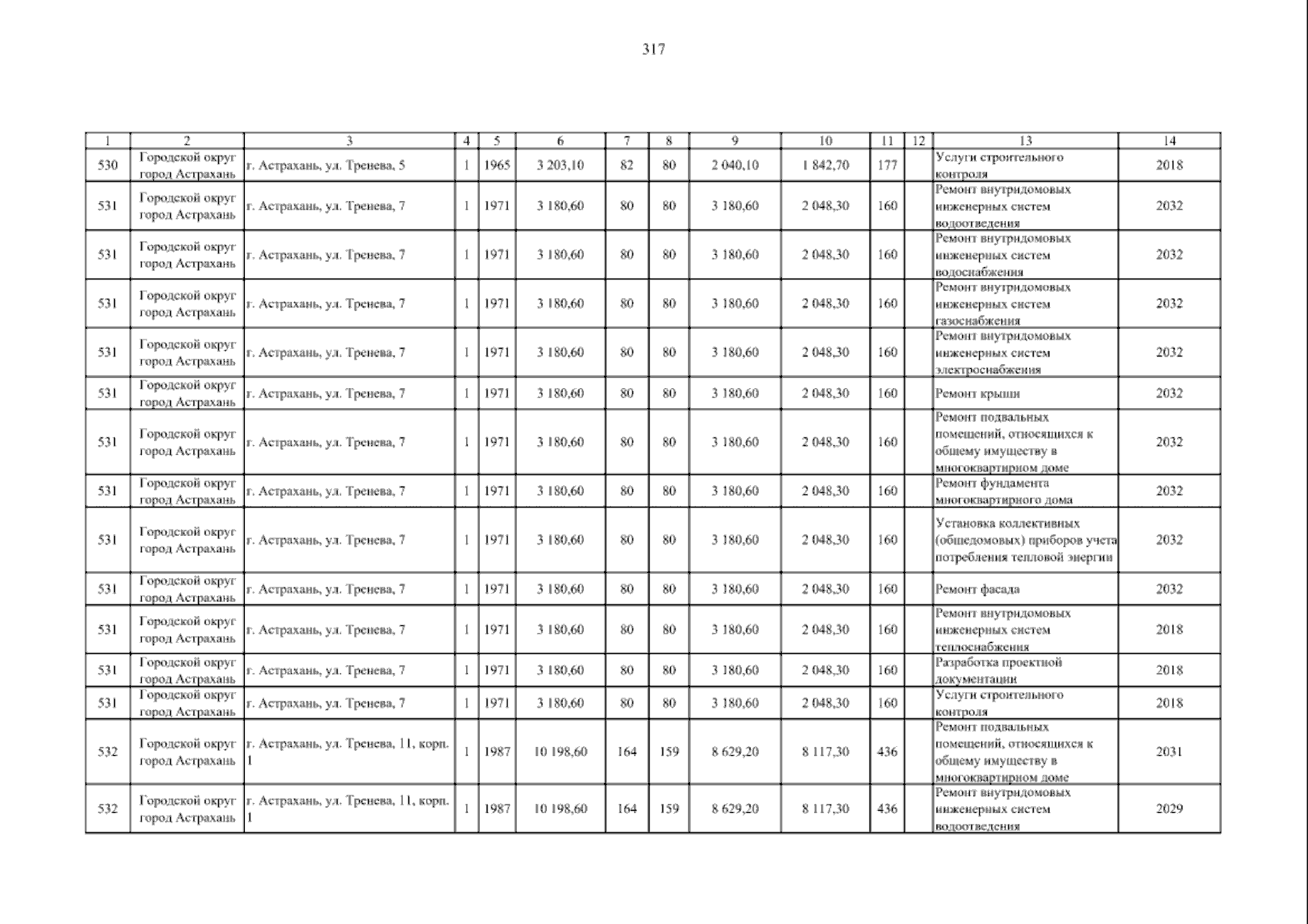 317

| 1 | 2 | 3 | 4 | 5 | 6 | 7 | 8 | 9 | 10 | 11 | 12 | 13 | 14 |
|---|---|---|---|---|---|---|---|---|---|---|---|---|---|
| 530 | Городской округ город Астрахань | г. Астрахань, ул. Тренева, 5 | 1 | 1965 | 3 203,10 | 82 | 80 | 2 040,10 | 1 842,70 | 177 | | Услуги строительного контроля | 2018 |
| 531 | Городской округ город Астрахань | г. Астрахань, ул. Тренева, 7 | 1 | 1971 | 3 180,60 | 80 | 80 | 3 180,60 | 2 048,30 | 160 | | Ремонт внутридомовых инженерных систем водоотведения | 2032 |
| 531 | Городской округ город Астрахань | г. Астрахань, ул. Тренева, 7 | 1 | 1971 | 3 180,60 | 80 | 80 | 3 180,60 | 2 048,30 | 160 | | Ремонт внутридомовых инженерных систем водоснабжения | 2032 |
| 531 | Городской округ город Астрахань | г. Астрахань, ул. Тренева, 7 | 1 | 1971 | 3 180,60 | 80 | 80 | 3 180,60 | 2 048,30 | 160 | | Ремонт внутридомовых инженерных систем газоснабжения | 2032 |
| 531 | Городской округ город Астрахань | г. Астрахань, ул. Тренева, 7 | 1 | 1971 | 3 180,60 | 80 | 80 | 3 180,60 | 2 048,30 | 160 | | Ремонт внутридомовых инженерных систем электроснабжения | 2032 |
| 531 | Городской округ город Астрахань | г. Астрахань, ул. Тренева, 7 | 1 | 1971 | 3 180,60 | 80 | 80 | 3 180,60 | 2 048,30 | 160 | | Ремонт крыши | 2032 |
| 531 | Городской округ город Астрахань | г. Астрахань, ул. Тренева, 7 | 1 | 1971 | 3 180,60 | 80 | 80 | 3 180,60 | 2 048,30 | 160 | | Ремонт подвальных помещений, относящихся к общему имуществу в многоквартирном доме | 2032 |
| 531 | Городской округ город Астрахань | г. Астрахань, ул. Тренева, 7 | 1 | 1971 | 3 180,60 | 80 | 80 | 3 180,60 | 2 048,30 | 160 | | Ремонт фундамента многоквартирного дома | 2032 |
| 531 | Городской округ город Астрахань | г. Астрахань, ул. Тренева, 7 | 1 | 1971 | 3 180,60 | 80 | 80 | 3 180,60 | 2 048,30 | 160 | | Установка коллективных (общедомовых) приборов учета потребления тепловой энергии | 2032 |
| 531 | Городской округ город Астрахань | г. Астрахань, ул. Тренева, 7 | 1 | 1971 | 3 180,60 | 80 | 80 | 3 180,60 | 2 048,30 | 160 | | Ремонт фасада | 2032 |
| 531 | Городской округ город Астрахань | г. Астрахань, ул. Тренева, 7 | 1 | 1971 | 3 180,60 | 80 | 80 | 3 180,60 | 2 048,30 | 160 | | Ремонт внутридомовых инженерных систем теплоснабжения | 2018 |
| 531 | Городской округ город Астрахань | г. Астрахань, ул. Тренева, 7 | 1 | 1971 | 3 180,60 | 80 | 80 | 3 180,60 | 2 048,30 | 160 | | Разработка проектной документации | 2018 |
| 531 | Городской округ город Астрахань | г. Астрахань, ул. Тренева, 7 | 1 | 1971 | 3 180,60 | 80 | 80 | 3 180,60 | 2 048,30 | 160 | | Услуги строительного контроля | 2018 |
| 532 | Городской округ город Астрахань | г. Астрахань, ул. Тренева, 11, корп. 1 | 1 | 1987 | 10 198,60 | 164 | 159 | 8 629,20 | 8 117,30 | 436 | | Ремонт подвальных помещений, относящихся к общему имуществу в многоквартирном доме | 2031 |
| 532 | Городской округ город Астрахань | г. Астрахань, ул. Тренева, 11, корп. 1 | 1 | 1987 | 10 198,60 | 164 | 159 | 8 629,20 | 8 117,30 | 436 | | Ремонт внутридомовых инженерных систем водоотведения | 2029 |